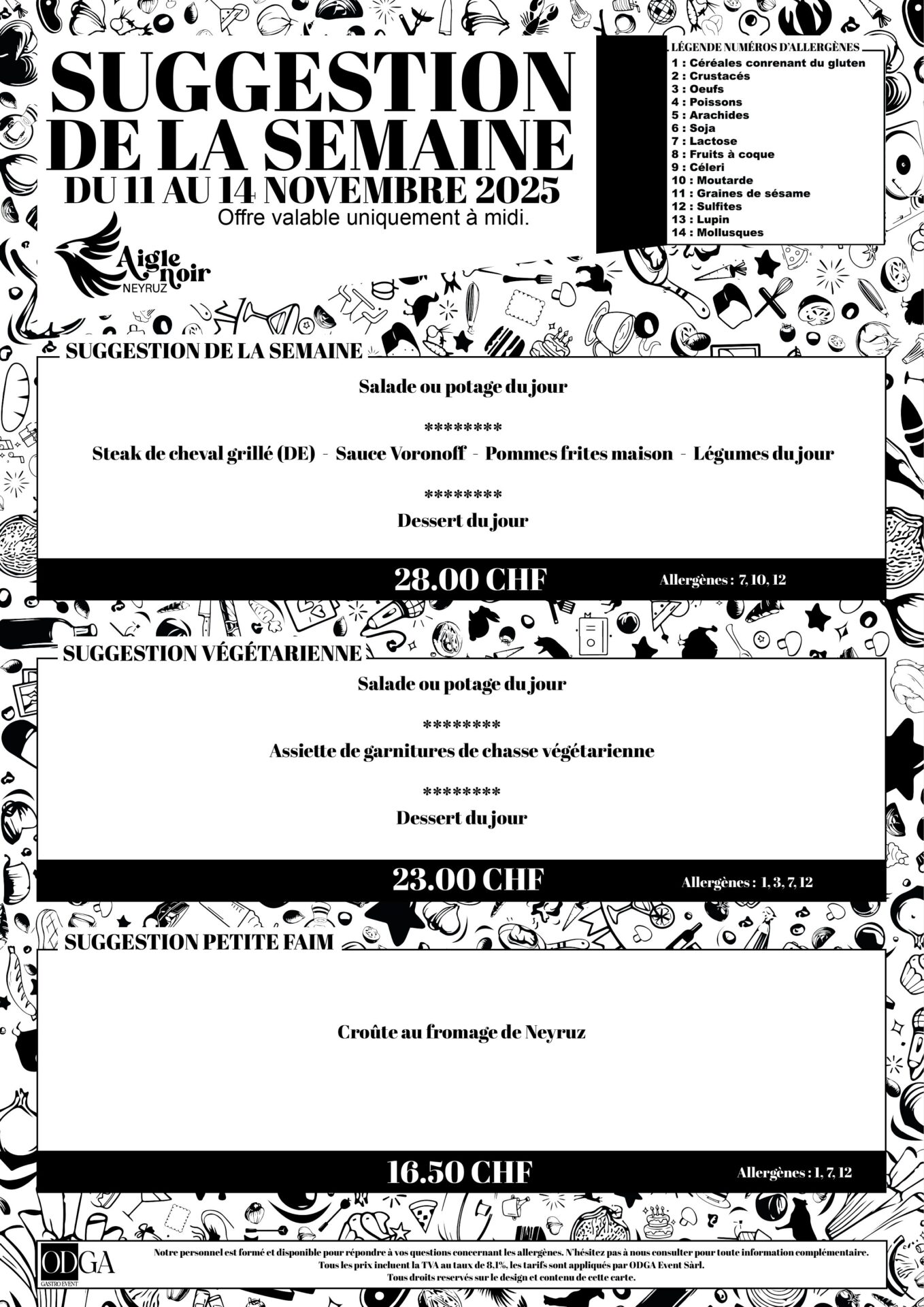 SUGGESTION DE LA SEMAINE
DU 11 AU 14 NOVEMBRE 2025
Offre valable uniquement à midi.

Aigle noir
NEYRUZ

LÉGENDE NUMÉROS D'ALLERGÈNES
1 : Céréales conrenant du gluten
2 : Crustacés
3 : Oeufs
4 : Poissons
5 : Arachides
6 : Soja
7 : Lactose
8 : Fruits à coque
9 : Céleri
10 : Moutarde
11 : Graines de sésame
12 : Sulfites
13 : Lupin
14 : Mollusques

SUGGESTION DE LA SEMAINE

Salade ou potage du jour

********

Steak de cheval grillé (DE) - Sauce Voronoff - Pommes frites maison - Légumes du jour

********

Dessert du jour

28.00 CHF
Allergènes : 7, 10, 12

SUGGESTION VÉGÉTARIENNE

Salade ou potage du jour

********

Assiette de garnitures de chasse végétarienne

********

Dessert du jour

23.00 CHF
Allergènes : 1, 3, 7, 12

SUGGESTION PETITE FAIM

Croûte au fromage de Neyruz

16.50 CHF
Allergènes : 1, 7, 12

ODGA
GASTRO EVENT

Notre personnel est formé et disponible pour répondre à vos questions concernant les allergènes. N'hésitez pas à nous consulter pour toute information complémentaire.
Tous les prix incluent la TVA au taux de 8.1%, les tarifs sont appliqués par ODGA Event Sàrl.
Tous droits reservés sur le design et contenu de cette carte.